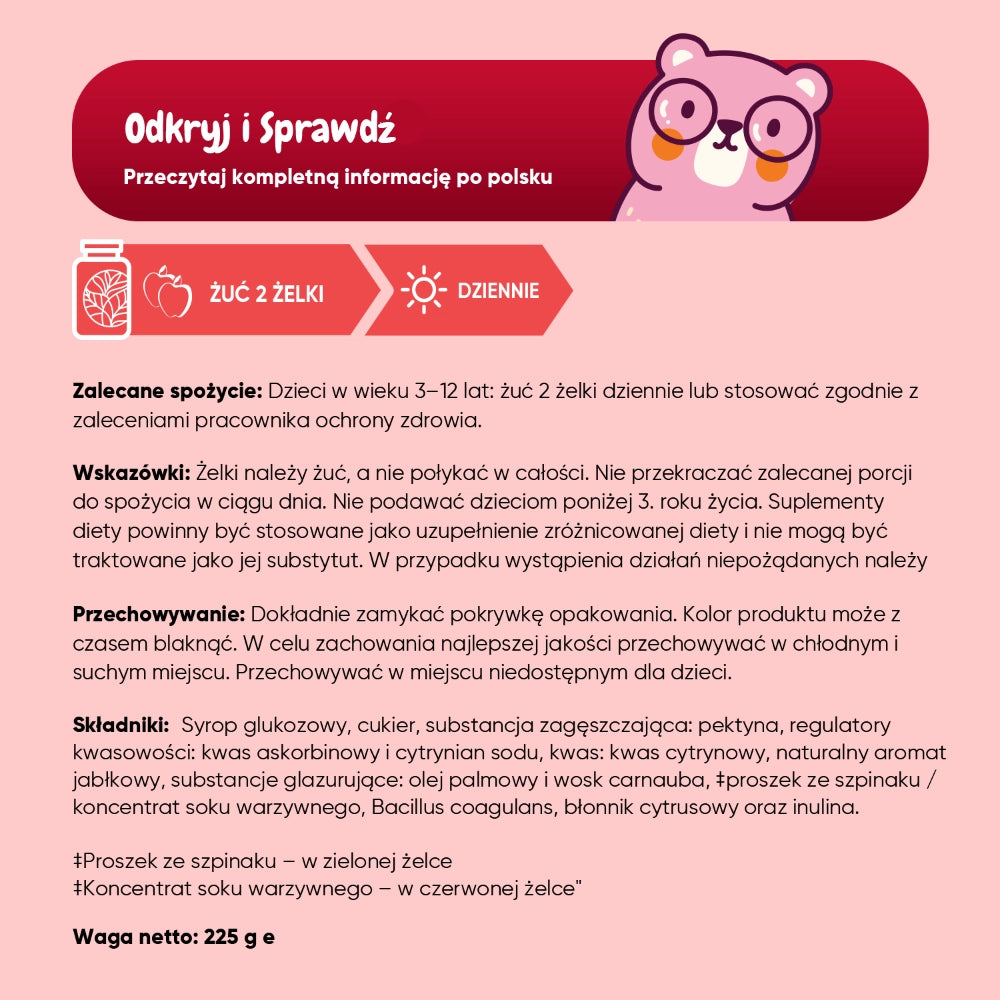 Odkryj i Sprawdź
Przeczytaj kompletną informację po polsku

ŻUĆ 2 ŻELKI

DZIENNIE

Zalecane spożycie: Dzieci w wieku 3–12 lat: żuć 2 żelki dziennie lub stosować zgodnie z zaleceniami pracownika ochrony zdrowia.

Wskazówki: Żelki należy żuć, a nie połykać w całości. Nie przekraczać zalecanej porcji do spożycia w ciągu dnia. Nie podawać dzieciom poniżej 3. roku życia. Suplementy diety powinny być stosowane jako uzupełnienie zróżnicowanej diety i nie mogą być traktowane jako jej substytut. W przypadku wystąpienia działań niepożądanych należy

Przechowywanie: Dokładnie zamykać pokrywkę opakowania. Kolor produktu może z czasem blaknąć. W celu zachowania najlepszej jakości przechowywać w chłodnym i suchym miejscu. Przechowywać w miejscu niedostępnym dla dzieci.

Składniki: Syrop glukozowy, cukier, substancja zagęszczająca: pektyna, regulatory kwasowości: kwas askorbinowy i cytrynian sodu, kwas: kwas cytrynowy, naturalny aromat jabłkowy, substancje glazurujące: olej palmowy i wosk carnauba, ‡proszek ze szpinaku / koncentrat soku warzywnego, Bacillus coagulans, błonnik cytrusowy oraz inulina.

‡Proszek ze szpinaku – w zielonej żelce
‡Koncentrat soku warzywnego – w czerwonej żelce"

Waga netto: 225 g e